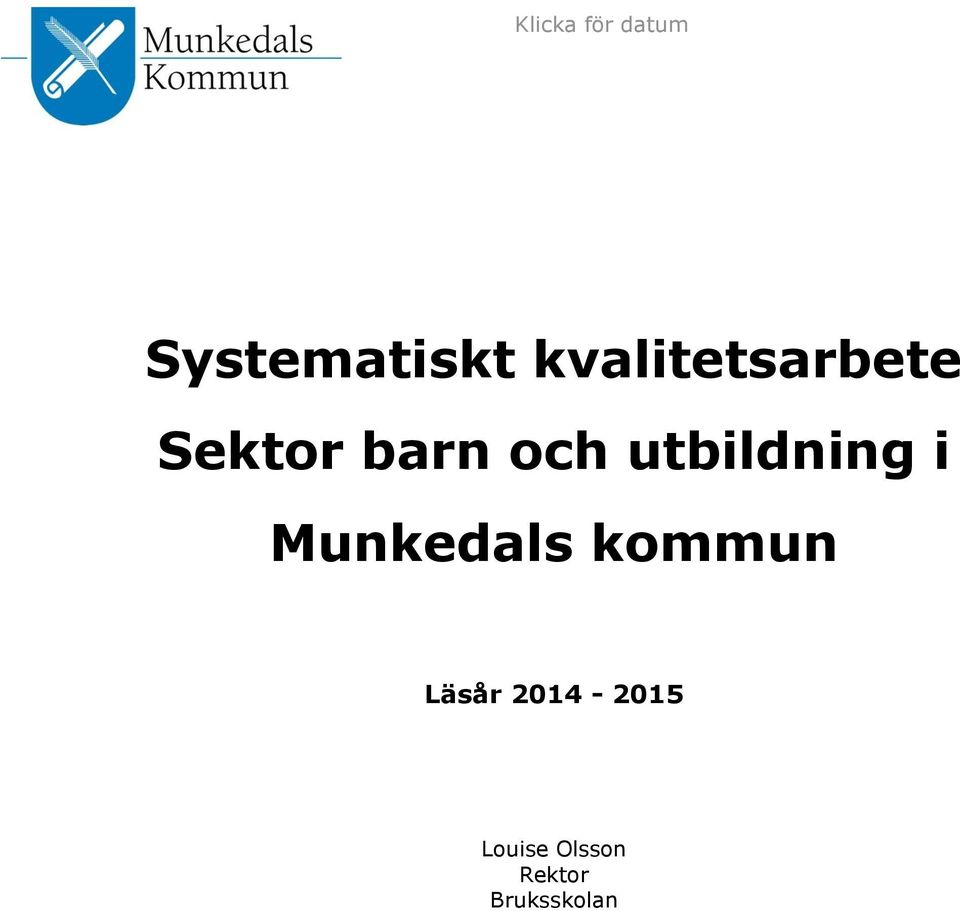 Munkedals Kommun

Klicka för datum

Systematiskt kvalitetsarbete Sektor barn och utbildning i Munkedals kommun

Läsår 2014 - 2015

Louise Olsson
Rektor
Bruksskolan